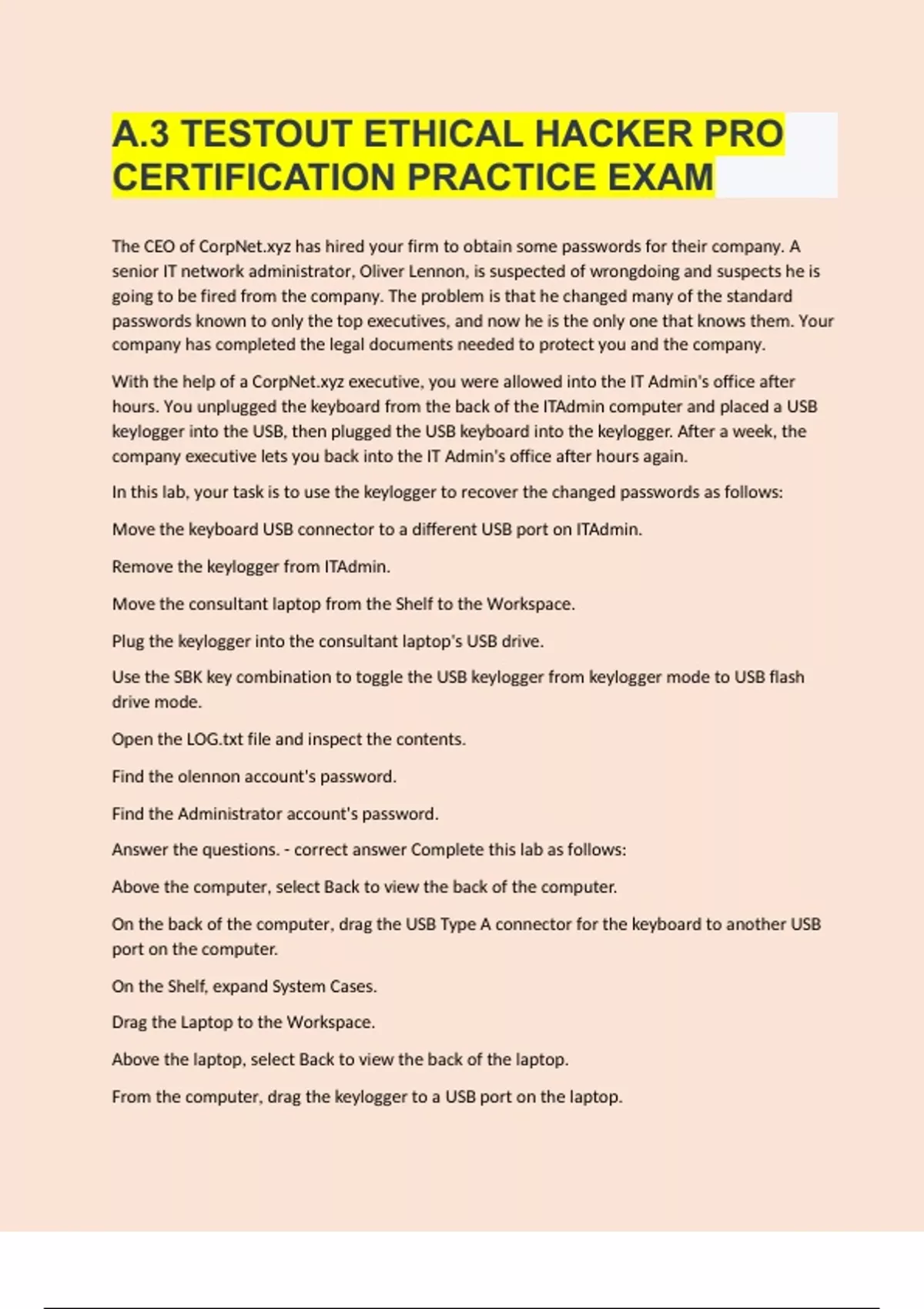 A.3 TESTOUT ETHICAL HACKER PRO CERTIFICATION PRACTICE EXAM

The CEO of CorpNet.xyz has hired your firm to obtain some passwords for their company. A senior IT network administrator, Oliver Lennon, is suspected of wrongdoing and suspects he is going to be fired from the company. The problem is that he changed many of the standard passwords known to only the top executives, and now he is the only one that knows them. Your company has completed the legal documents needed to protect you and the company.

With the help of a CorpNet.xyz executive, you were allowed into the IT Admin's office after hours. You unplugged the keyboard from the back of the ITAdmin computer and placed a USB keylogger into the USB, then plugged the USB keyboard into the keylogger. After a week, the company executive lets you back into the IT Admin's office after hours again.

In this lab, your task is to use the keylogger to recover the changed passwords as follows:

Move the keyboard USB connector to a different USB port on ITAdmin.

Remove the keylogger from ITAdmin.

Move the consultant laptop from the Shelf to the Workspace.

Plug the keylogger into the consultant laptop's USB drive.

Use the SBK key combination to toggle the USB keylogger from keylogger mode to USB flash drive mode.

Open the LOG.txt file and inspect the contents.

Find the olennon account's password.

Find the Administrator account's password.

Answer the questions. - correct answer Complete this lab as follows:

Above the computer, select Back to view the back of the computer.

On the back of the computer, drag the USB Type A connector for the keyboard to another USB port on the computer.

On the Shelf, expand System Cases.

Drag the Laptop to the Workspace.

Above the laptop, select Back to view the back of the laptop.

From the computer, drag the keylogger to a USB port on the laptop.